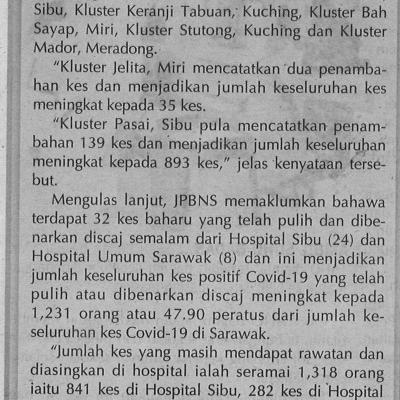 Sibu, Kluster Keranji Tabuan, Kuching, Kluster Bah Sayap, Miri, Kluster Stutong, Kuching dan Kluster Mador, Meradong.

"Kluster Jelita, Miri mencatatkan dua penambahan kes dan menjadikan jumlah keseluruhan kes meningkat kepada 35 kes.

"Kluster Pasai, Sibu pula mencatatkan penambahan 139 kes dan menjadikan jumlah keseluruhan meningkat kepada 893 kes," jelas kenyataan tersebut.

Mengulas lanjut, JPBNS memaklumkan bahawa terdapat 32 kes baharu yang telah pulih dan dibenarkan discaj semalam dari Hospital Sibu (24) dan Hospital Umum Sarawak (8) dan ini menjadikan jumlah keseluruhan kes positif Covid-19 yang telah pulih atau dibenarkan discaj meningkat kepada 1,231 orang atau 47.90 peratus dari jumlah keseluruhan kes Covid-19 di Sarawak.

"Jumlah kes yang masih mendapat rawatan dan diasingkan di hospital ialah seramai 1,318 orang iaitu 841 kes di Hospital Sibu, 282 kes di Hospital